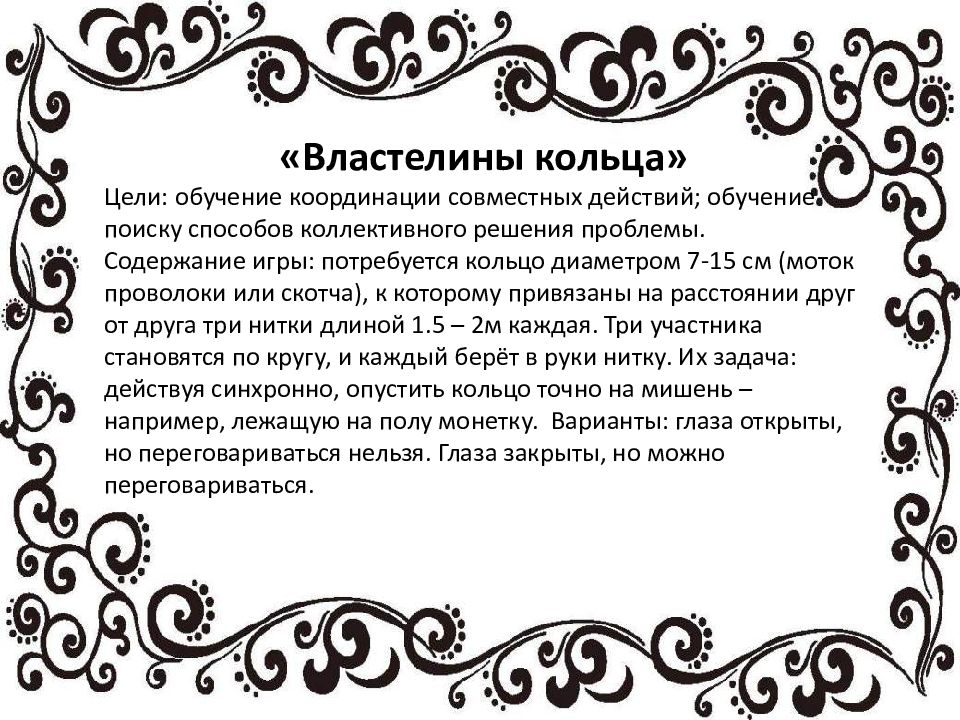 «Властелины кольца»

Цели: обучение координации совместных действий; обучение поиску способов коллективного решения проблемы.
Содержание игры: потребуется кольцо диаметром 7-15 см (моток проволоки или скотча), к которому привязаны на расстоянии друг от друга три нитки длиной 1.5 – 2м каждая. Три участника становятся по кругу, и каждый берёт в руки нитку. Их задача: действуя синхронно, опустить кольцо точно на мишень – например, лежащую на полу монетку. Варианты: глаза открыты, но переговариваться нельзя. Глаза закрыты, но можно переговариваться.